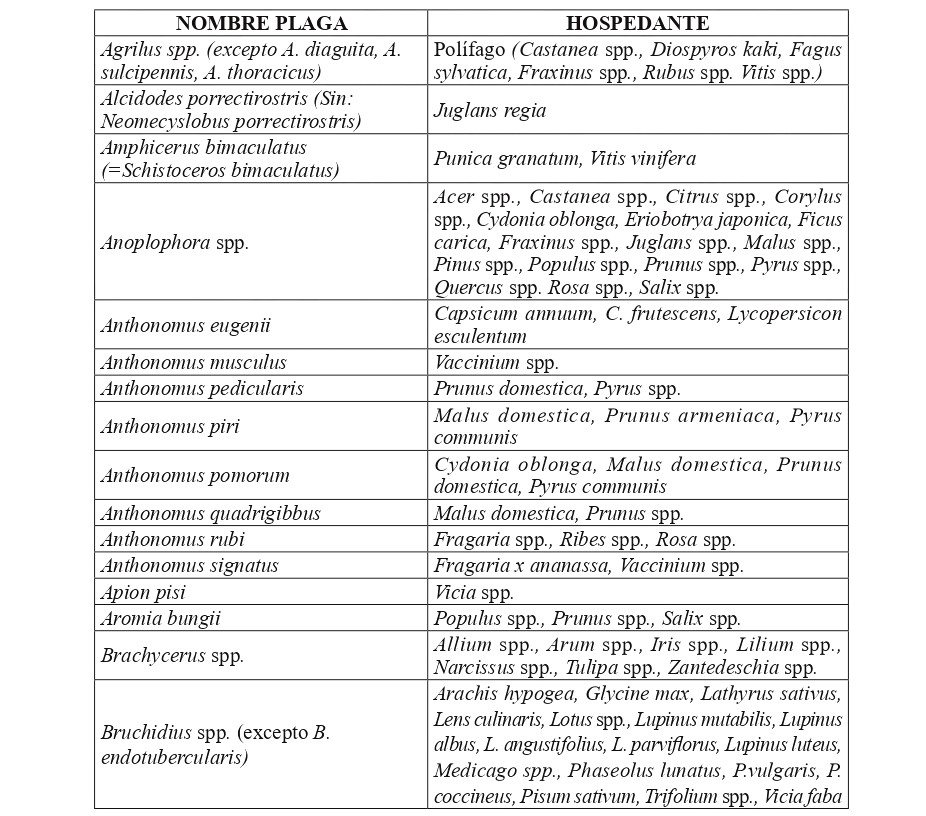 | NOMBRE PLAGA | HOSPEDANTE |
|---|---|
| Agrilus spp. (excepto A. diaguita, A. sulcipennis, A. thoracicus) | Polífago (Castanea spp., Diospyros kaki, Fagus sylvatica, Fraxinus spp., Rubus spp. Vitis spp.) |
| Alcidodes porrectirostris (Sin: Neomecyslobus porrectirostris) | Juglans regia |
| Amphicerus bimaculatus (=Schistoceros bimaculatus) | Punica granatum, Vitis vinifera |
| Anoplophora spp. | Acer spp., Castanea spp., Citrus spp., Corylus spp., Cydonia oblonga, Eriobotrya japonica, Ficus carica, Fraxinus spp., Juglans spp., Malus spp., Pinus spp., Populus spp., Prunus spp., Pyrus spp., Quercus spp. Rosa spp., Salix spp. |
| Anthonomus eugenii | Capsicum annuum, C. frutescens, Lycopersicon esculentum |
| Anthonomus musculus | Vaccinium spp. |
| Anthonomus pedicularis | Prunus domestica, Pyrus spp. |
| Anthonomus piri | Malus domestica, Prunus armeniaca, Pyrus communis |
| Anthonomus pomorum | Cydonia oblonga, Malus domestica, Prunus domestica, Pyrus communis |
| Anthonomus quadrigibbus | Malus domestica, Prunus spp. |
| Anthonomus rubi | Fragaria spp., Ribes spp., Rosa spp. |
| Anthonomus signatus | Fragaria x ananassa, Vaccinium spp. |
| Apion pisi | Vicia spp. |
| Aromia bungii | Populus spp., Prunus spp., Salix spp. |
| Brachycerus spp. | Allium spp., Arum spp., Iris spp., Lilium spp., Narcissus spp., Tulipa spp., Zantedeschia spp. |
| Bruchidius spp. (excepto B. endotubercularis) | Arachis hypogea, Glycine max, Lathyrus sativus, Lens culinaris, Lotus spp., Lupinus mutabilis, Lupinus albus, L. angustifolius, L. parviflorus, Lupinus luteus, Medicago spp., Phaseolus lunatus, P.vulgaris, P. coccineus, Pisum sativum, Trifolium spp., Vicia faba |